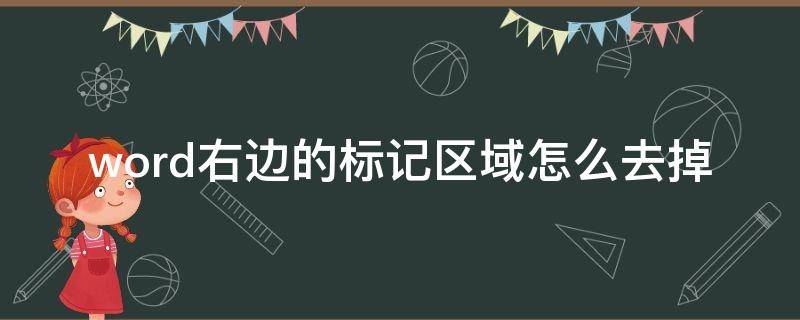 word右边的标记区域怎么去掉